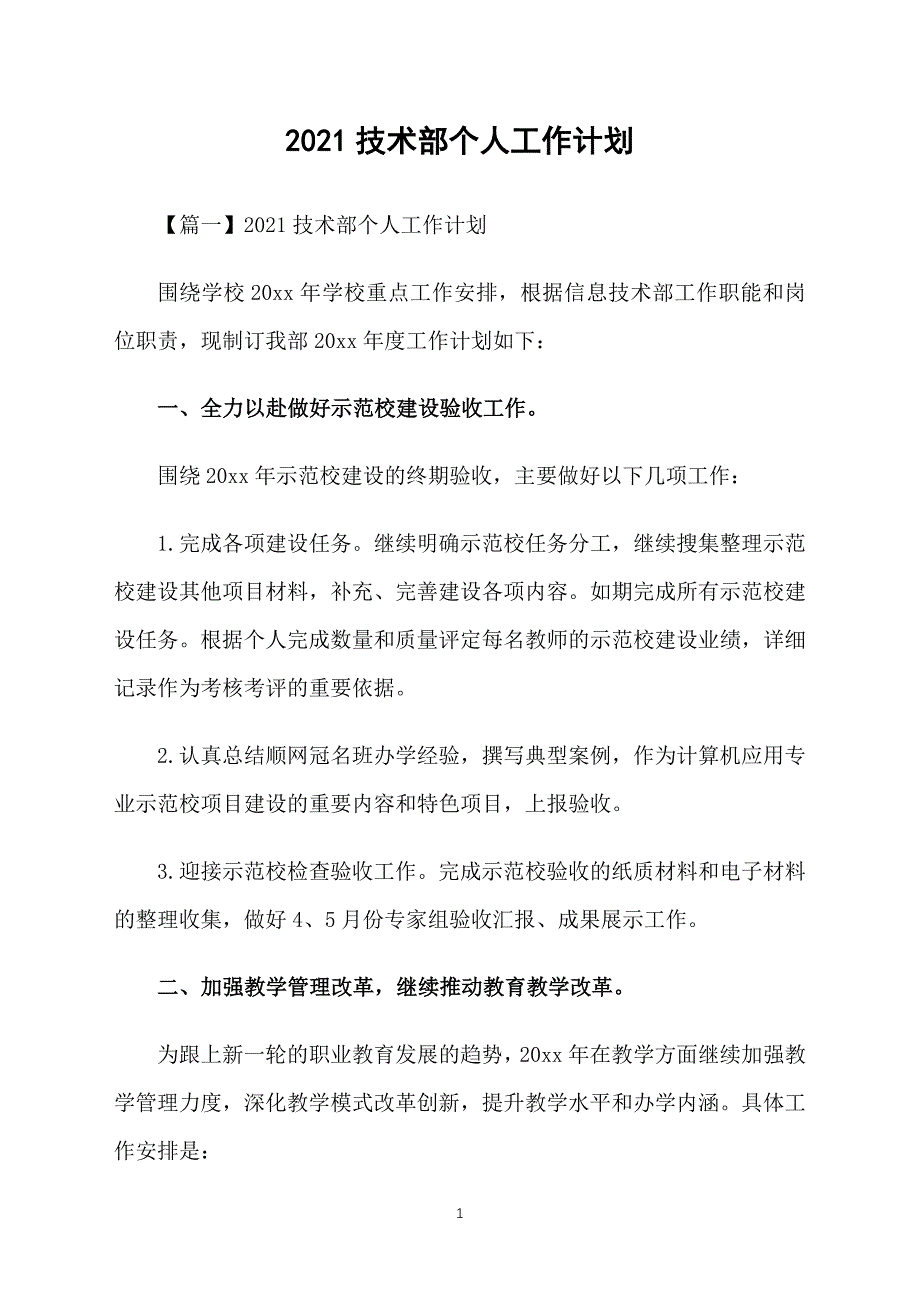 2021 技术部个人工作计划

【篇一】2021 技术部个人工作计划

围绕学校 20xx 年学校重点工作安排，根据信息技术部工作职能和岗位职责，现制订我部 20xx 年度工作计划如下：

一、全力以赴做好示范校建设验收工作。

围绕 20xx 年示范校建设的终期验收，主要做好以下几项工作：

1.完成各项建设任务。继续明确示范校任务分工，继续搜集整理示范校建设其他项目材料，补充、完善建设各项内容。如期完成所有示范校建设任务。根据个人完成数量和质量评定每名教师的示范校建设业绩，详细记录作为考核考评的重要依据。

2.认真总结顺网冠名班办学经验，撰写典型案例，作为计算机应用专业示范校项目建设的重要内容和特色项目，上报验收。

3.迎接示范校检查验收工作。完成示范校验收的纸质材料和电子材料的整理收集，做好 4、5 月份专家组验收汇报、成果展示工作。

二、加强教学管理改革，继续推动教育教学改革。

为跟上新一轮的职业教育发展的趋势，20xx 年在教学方面继续加强教学管理力度，深化教学模式改革创新，提升教学水平和办学内涵。具体工作安排是：

1